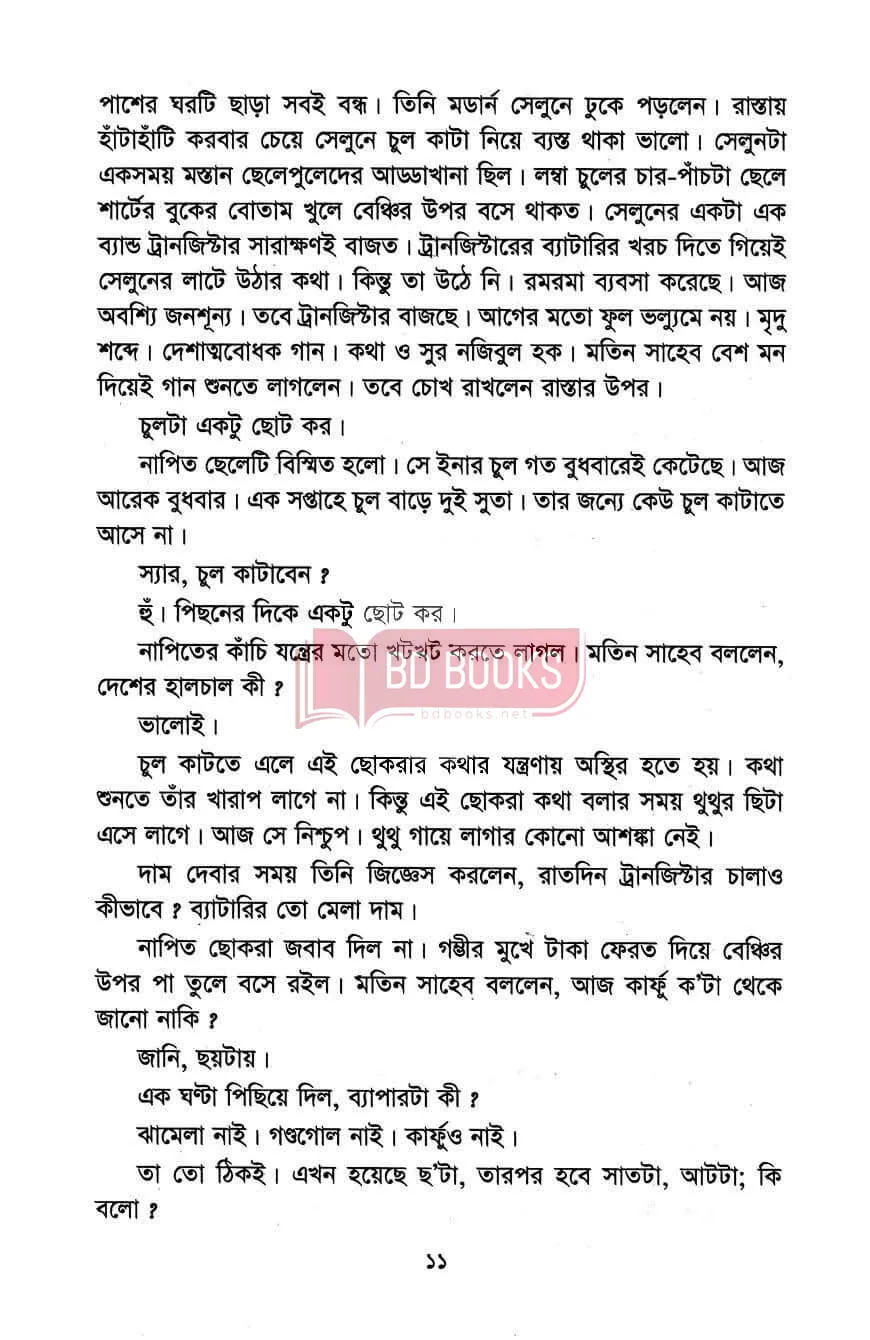 পাশের ঘরটি ছাড়া সবই বন্ধ। তিনি মডার্ন সেলুনে ঢুকে পড়লেন। রাস্তায় হাঁটাহাঁটি করবার চেয়ে সেলুনে চুল কাটা নিয়ে ব্যস্ত থাকা ভালো। সেলুনটা একসময় মস্তান ছেলেপুলেদের আড্ডাখানা ছিল। লম্বা চুলের চার-পাঁচটা ছেলে শার্টের বুকের বোতাম খুলে বেঞ্চির উপর বসে থাকত। সেলুনের একটা এক ব্যান্ড ট্রানজিস্টার সারাক্ষণই বাজত। ট্রানজিস্টারের ব্যাটারির খরচ দিতে গিয়েই সেলুনের লাটে উঠার কথা। কিন্তু তা উঠে নি। রমরমা ব্যবসা করেছে। আজ অবশ্যি জনশূন্য। তবে ট্রানজিস্টার বাজছে। আগের মতো ফুল ভল্যুমে নয়। মৃদু শব্দে। দেশাত্মবোধক গান। কথা ও সুর নজিবুল হক। মতিন সাহেব বেশ মন দিয়েই গান শুনতে লাগলেন। তবে চোখ রাখলেন রাস্তার উপর।

চুলটা একটু ছোট কর।

নাপিত ছেলেটি বিস্মিত হলো। সে ইনার চুল গত বুধবারেই কেটেছে। আজ আরেক বুধবার। এক সপ্তাহে চুল বাড়ে দুই সুতা। তার জন্যে কেউ চুল কাটাতে আসে না।

স্যার, চুল কাটাবেন ?

হুঁ। পিছনের দিকে একটু ছোট কর।

নাপিতের কাঁচি যন্ত্রের মতো খটখট করতে লাগল। মতিন সাহেব বললেন, দেশের হালচাল কী ?

BD BOOKS
bdbooks.net

ভালোই।

চুল কাটতে এলে এই ছোকরার কথার যন্ত্রণায় অস্থির হতে হয়। কথা শুনতে তাঁর খারাপ লাগে না। কিন্তু এই ছোকরা কথা বলার সময় থুথুর ছিটা এসে লাগে। আজ সে নিশ্চুপ। থুথু গায়ে লাগার কোনো আশঙ্কা নেই।

দাম দেবার সময় তিনি জিজ্ঞেস করলেন, রাতদিন ট্রানজিস্টার চালাও কীভাবে ? ব্যাটারির তো মেলা দাম।

নাপিত ছোকরা জবাব দিল না। গম্ভীর মুখে টাকা ফেরত দিয়ে বেঞ্চির উপর পা তুলে বসে রইল। মতিন সাহেব বললেন, আজ কার্ফু ক'টা থেকে জানো নাকি ?

জানি, ছয়টায়।

এক ঘণ্টা পিছিয়ে দিল, ব্যাপারটা কী ?

ঝামেলা নাই। গণ্ডগোল নাই। কার্ফুও নাই।

তা তো ঠিকই। এখন হয়েছে ছ'টা, তারপর হবে সাতটা, আটটা; কি বলো ?

১১